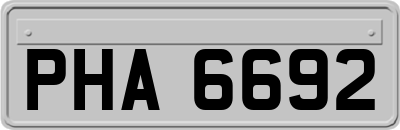 PHA 6692